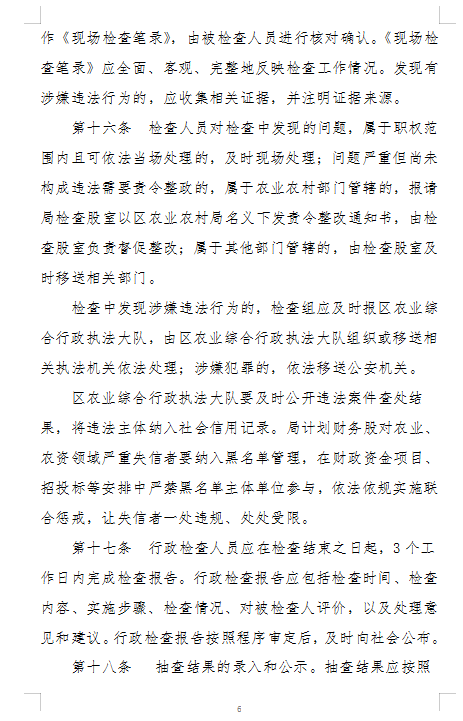 作《现场检查笔录》，由被检查人员进行核对确认。《现场检查笔录》应全面、客观、完整地反映检查工作情况。发现有涉嫌违法行为的，应收集相关证据，并注明证据来源。

第十六条　检查人员对检查中发现的问题，属于职权范围内且可依法当场处理的，及时现场处理；问题严重但尚未构成违法需要责令整改的，属于农业农村部门管辖的，报请局检查股室以区农业农村局名义下发责令整改通知书，由检查股室负责督促整改；属于其他部门管辖的，由检查股室及时移送相关部门。

检查中发现涉嫌违法行为的，检查组应及时报区农业综合行政执法大队，由区农业综合行政执法大队组织或移送相关执法机关依法处理；涉嫌犯罪的，依法移送公安机关。

区农业综合行政执法大队要及时公开违法案件查处结果，将违法主体纳入社会信用记录。局计划财务股对农业、农资领域严重失信者要纳入黑名单管理，在财政资金项目、招投标等安排中严禁黑名单主体单位参与，依法依规实施联合惩戒，让失信者一处违规、处处受限。

第十七条　行政检查人员应在检查结束之日起，3个工作日内完成检查报告。行政检查报告应包括检查时间、检查内容、实施步骤、检查情况、对被检查人评价，以及处理意见和建议。行政检查报告按照程序审定后，及时向社会公布。

第十八条　抽查结果的录入和公示。抽查结果应按照

6